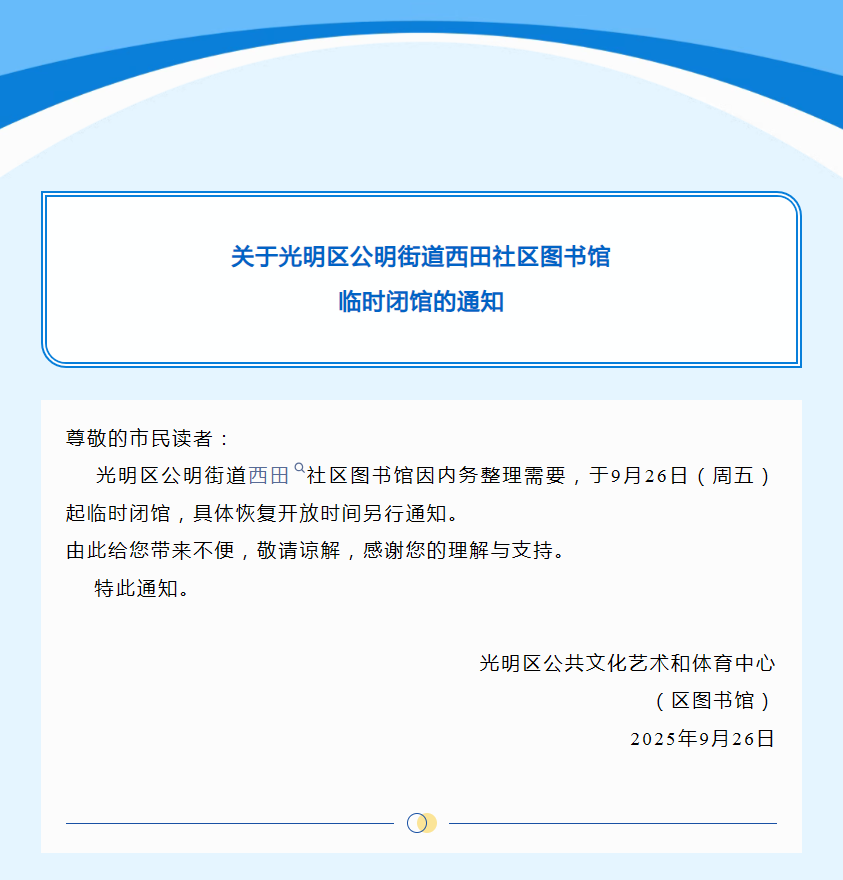 关于光明区公明街道西田社区图书馆
临时闭馆的通知

尊敬的市民读者：

光明区公明街道西田社区图书馆因内务整理需要，于9月26日（周五）起临时闭馆，具体恢复开放时间另行通知。

由此给您带来不便，敬请谅解，感谢您的理解与支持。

特此通知。

光明区公共文化艺术和体育中心
（区图书馆）
2025年9月26日